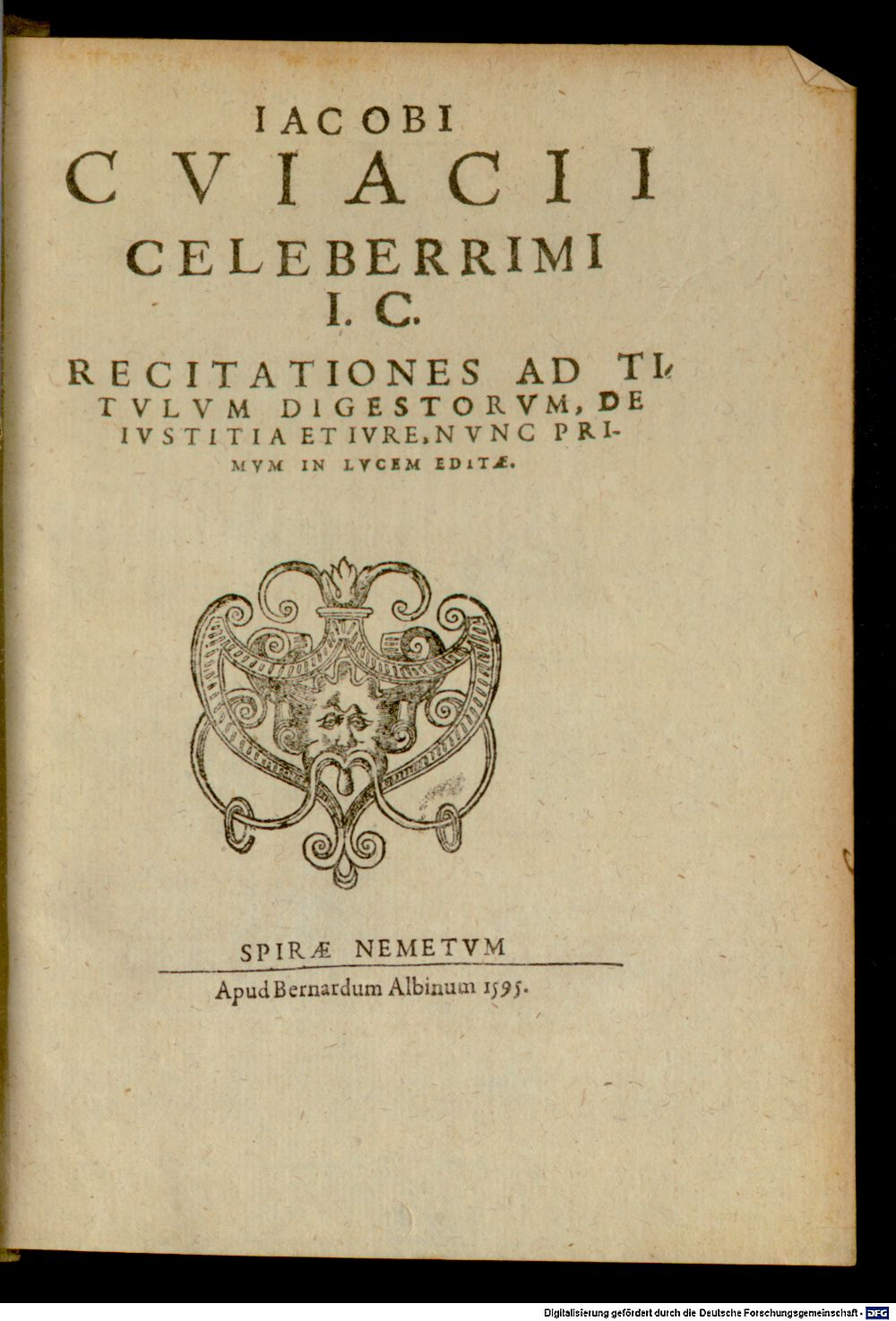 IACOBI
CVIACII
CELEBERRIMI
I. C.

RECITATIONES AD TITVLVM DIGESTORVM, DE IVSTITIA ET IVRE, NVNC PRIMVM IN LVCEM EDITÆ.

SPIRÆ NEMETVM
Apud Bernardum Albinum 1595.

Digitalisierung gefördert durch die Deutsche Forschungsgemeinschaft - DFG